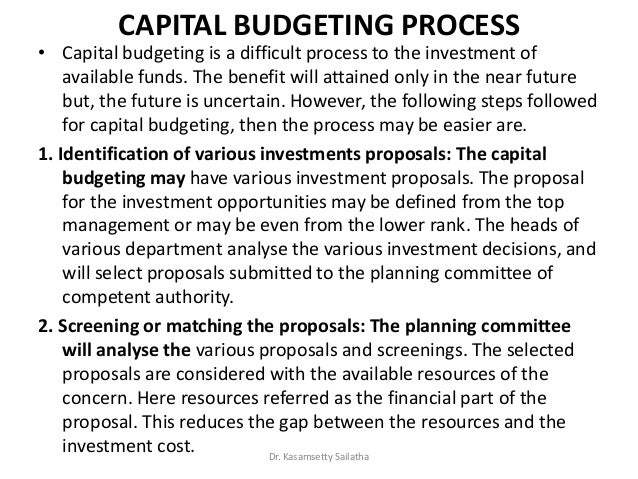 CAPITAL BUDGETING PROCESS

• Capital budgeting is a difficult process to the investment of available funds. The benefit will attained only in the near future but, the future is uncertain. However, the following steps followed for capital budgeting, then the process may be easier are.

1. Identification of various investments proposals: The capital budgeting may have various investment proposals. The proposal for the investment opportunities may be defined from the top management or may be even from the lower rank. The heads of various department analyse the various investment decisions, and will select proposals submitted to the planning committee of competent authority.

2. Screening or matching the proposals: The planning committee will analyse the various proposals and screenings. The selected proposals are considered with the available resources of the concern. Here resources referred as the financial part of the proposal. This reduces the gap between the resources and the investment cost.

Dr. Kasamsetty Sailatha